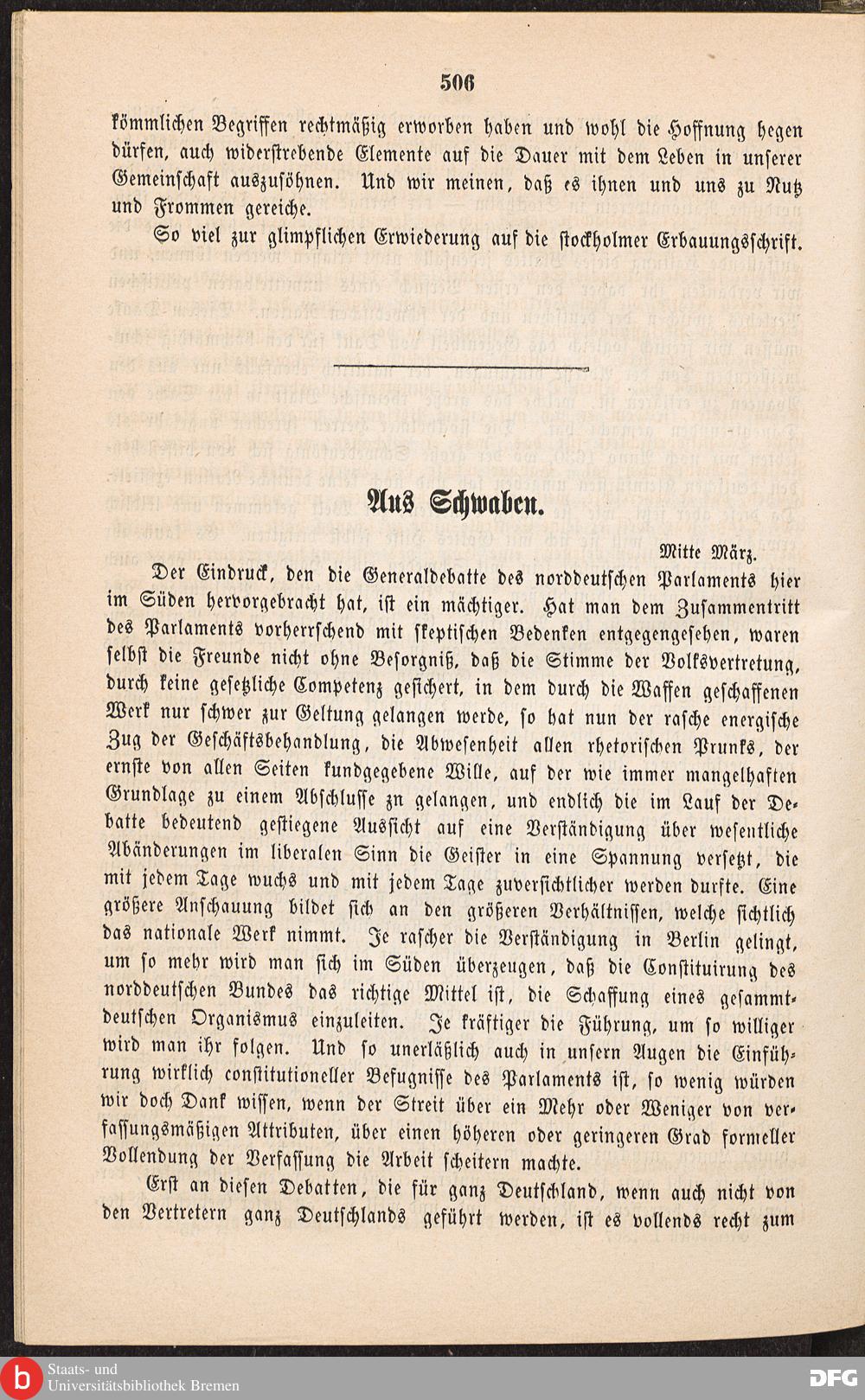 506

kömmlichen Begriffen rechtmäßig erworben haben und wohl die Hoffnung hegen dürfen, auch widerstrebende Elemente auf die Dauer mit dem Leben in unserer Gemeinschaft auszusöhnen. Und wir meinen, daß es ihnen und uns zu Nutz und Frommen gereiche.

So viel zur glimpflichen Erwiederung auf die stockholmer Erbauungsschrift.

Aus Schwaben.

Mitte März.

Der Eindruck, den die Generaldebatte des norddeutschen Parlaments hier im Süden hervorgebracht hat, ist ein mächtiger. Hat man dem Zusammentritt des Parlaments vorherrschend mit skeptischen Bedenken entgegengesehen, waren selbst die Freunde nicht ohne Besorgniß, daß die Stimme der Volksvertretung, durch keine gesetzliche Competenz gesichert, in dem durch die Waffen geschaffenen Werk nur schwer zur Geltung gelangen werde, so hat nun der rasche energische Zug der Geschäftsbehandlung, die Abwesenheit allen rhetorischen Prunks, der ernste von allen Seiten kundgegebene Wille, auf der wie immer mangelhaften Grundlage zu einem Abschlusse zn gelangen, und endlich die im Lauf der Debatte bedeutend gestiegene Aussicht auf eine Verständigung über wesentliche Abänderungen im liberalen Sinn die Geister in eine Spannung versetzt, die mit jedem Tage wuchs und mit jedem Tage zuversichtlicher werden durfte. Eine größere Anschauung bildet sich an den größeren Verhältnissen, welche sichtlich das nationale Werk nimmt. Je rascher die Verständigung in Berlin gelingt, um so mehr wird man sich im Süden überzeugen, daß die Constituirung des norddeutschen Bundes das richtige Mittel ist, die Schaffung eines gesammtdeutschen Organismus einzuleiten. Je kräftiger die Führung, um so williger wird man ihr folgen. Und so unerläßlich auch in unsern Augen die Einführung wirklich constitutioneller Befugnisse des Parlaments ist, so wenig würden wir doch Dank wissen, wenn der Streit über ein Mehr oder Weniger von verfassungsmäßigen Attributen, über einen höheren oder geringeren Grad formeller Vollendung der Verfassung die Arbeit scheitern machte.

Erst an diesen Debatten, die für ganz Deutschland, wenn auch nicht von den Vertretern ganz Deutschlands geführt werden, ist es vollends recht zum

Staats- und
Universitätsbibliothek Bremen

DFG